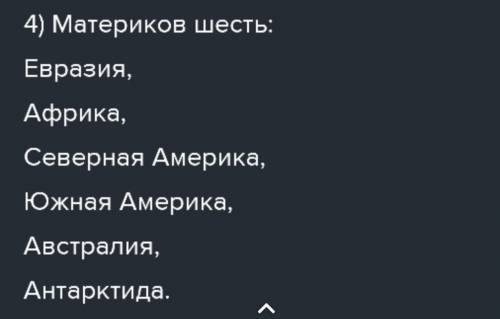 4) Материков шесть:

Евразия,

Африка,

Северная Америка,

Южная Америка,

Австралия,

Антарктида.